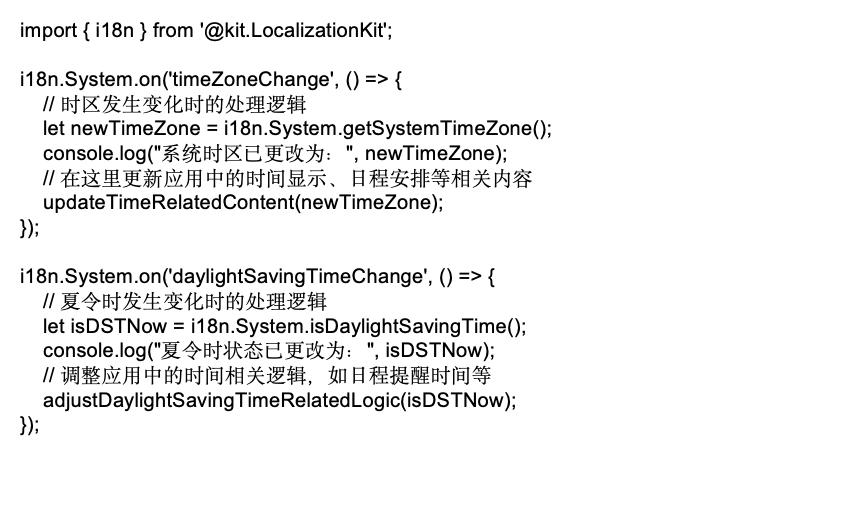 import { i18n } from '@kit.LocalizationKit';

i18n.System.on('timeZoneChange', () => {
  // 时区发生变化时的处理逻辑
  let newTimeZone = i18n.System.getSystemTimeZone();
  console.log("系统时区已更改为：", newTimeZone);
  // 在这里更新应用中的时间显示、日程安排等相关内容
  updateTimeRelatedContent(newTimeZone);
});

i18n.System.on('daylightSavingTimeChange', () => {
  // 夏令时发生变化时的处理逻辑
  let isDSTNow = i18n.System.isDaylightSavingTime();
  console.log("夏令时状态已更改为：", isDSTNow);
  // 调整应用中的时间相关逻辑，如日程提醒时间等
  adjustDaylightSavingTimeRelatedLogic(isDSTNow);
});